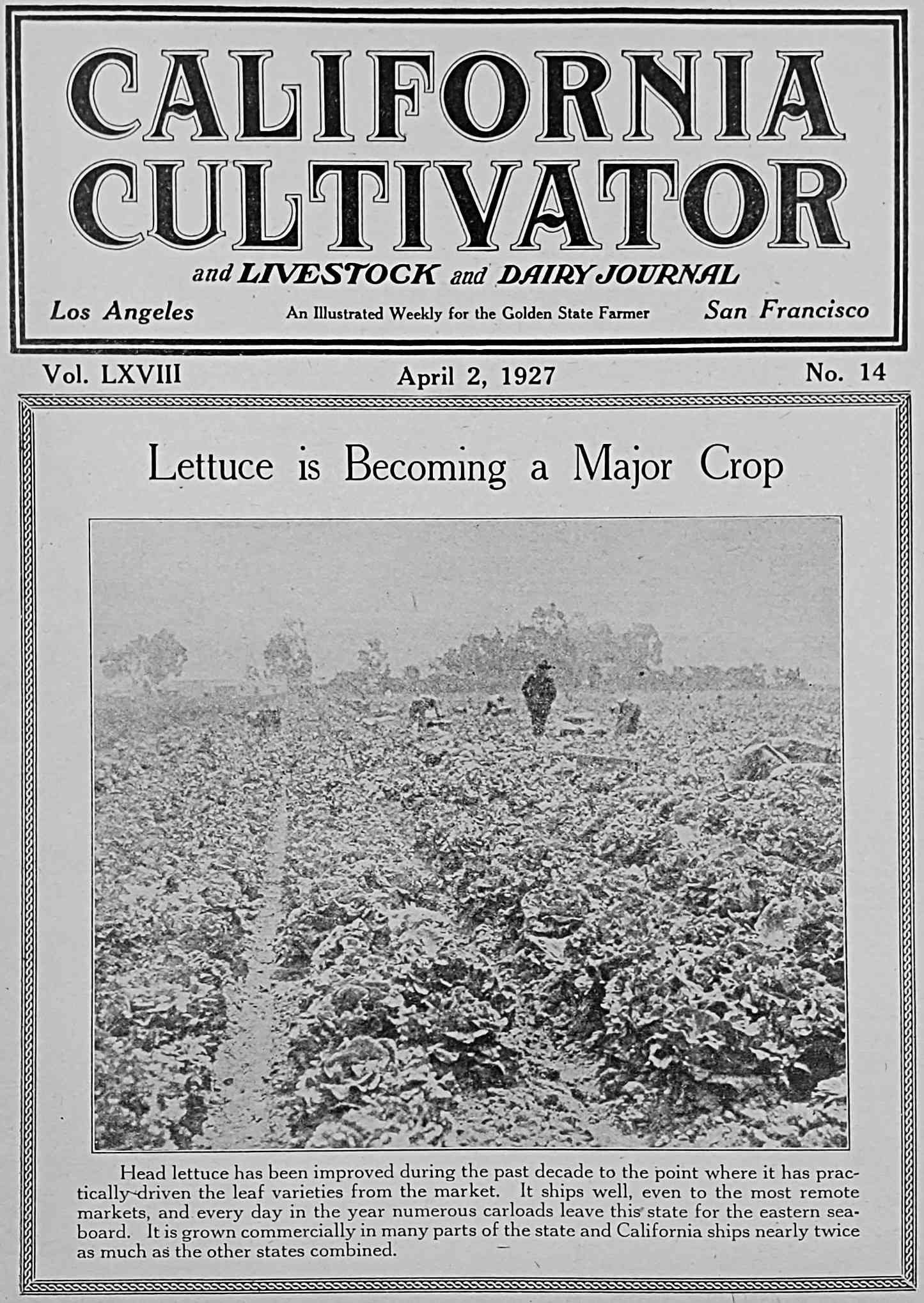 CALIFORNIA CULTIVATOR

and LIVESTOCK and DAIRY JOURNAL

Los Angeles An Illustrated Weekly for the Golden State Farmer San Francisco

Vol. LXVIII April 2, 1927 No. 14

Lettuce is Becoming a Major Crop

Head lettuce has been improved during the past decade to the point where it has practically driven the leaf varieties from the market. It ships well, even to the most remote markets, and every day in the year numerous carloads leave this state for the eastern seaboard. It is grown commercially in many parts of the state and California ships nearly twice as much as the other states combined.